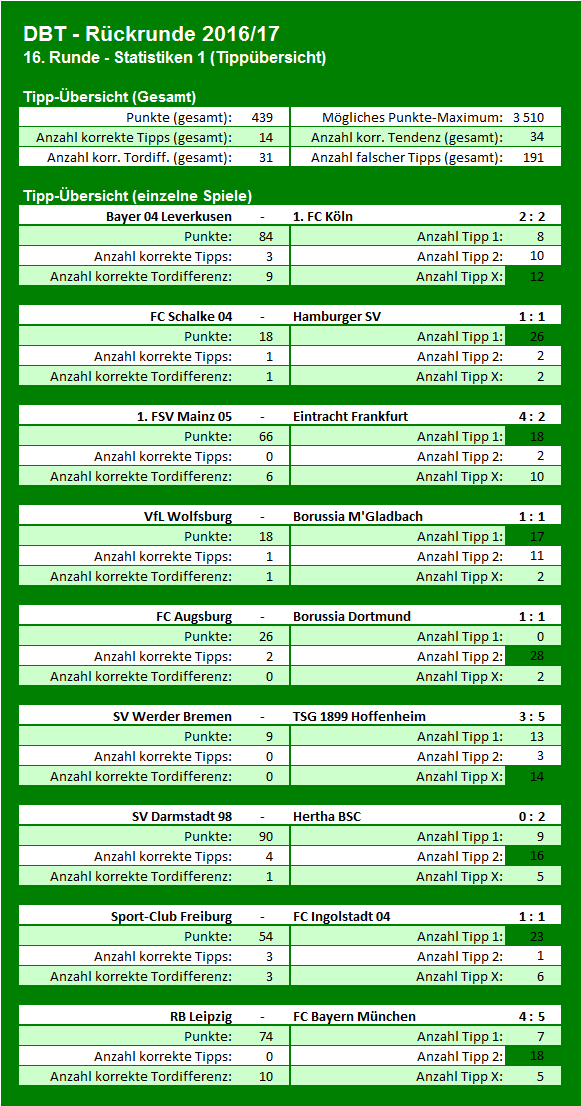 DBT - Rückrunde 2016/17
16. Runde - Statistiken 1 (Tippübersicht)

Tipp-Übersicht (Gesamt)

| Punkte (gesamt): | 439 | Mögliches Punkte-Maximum: | 3 510 |
|---|---|---|---|
| Anzahl korrekte Tipps (gesamt): | 14 | Anzahl korr. Tendenz (gesamt): | 34 |
| Anzahl korr. Tordiff. (gesamt): | 31 | Anzahl falscher Tipps (gesamt): | 191 |

Tipp-Übersicht (einzelne Spiele)

| Bayer 04 Leverkusen | - | 1. FC Köln | 2 : 2 |
|---|---|---|---|
| Punkte: | 84 | Anzahl Tipp 1: | 8 |
| Anzahl korrekte Tipps: | 3 | Anzahl Tipp 2: | 10 |
| Anzahl korrekte Tordifferenz: | 9 | Anzahl Tipp X: | 12 |

| FC Schalke 04 | - | Hamburger SV | 1 : 1 |
|---|---|---|---|
| Punkte: | 18 | Anzahl Tipp 1: | 26 |
| Anzahl korrekte Tipps: | 1 | Anzahl Tipp 2: | 2 |
| Anzahl korrekte Tordifferenz: | 1 | Anzahl Tipp X: | 2 |

| 1. FSV Mainz 05 | - | Eintracht Frankfurt | 4 : 2 |
|---|---|---|---|
| Punkte: | 66 | Anzahl Tipp 1: | 18 |
| Anzahl korrekte Tipps: | 0 | Anzahl Tipp 2: | 2 |
| Anzahl korrekte Tordifferenz: | 6 | Anzahl Tipp X: | 10 |

| VfL Wolfsburg | - | Borussia M'Gladbach | 1 : 1 |
|---|---|---|---|
| Punkte: | 18 | Anzahl Tipp 1: | 17 |
| Anzahl korrekte Tipps: | 1 | Anzahl Tipp 2: | 11 |
| Anzahl korrekte Tordifferenz: | 1 | Anzahl Tipp X: | 2 |

| FC Augsburg | - | Borussia Dortmund | 1 : 1 |
|---|---|---|---|
| Punkte: | 26 | Anzahl Tipp 1: | 0 |
| Anzahl korrekte Tipps: | 2 | Anzahl Tipp 2: | 28 |
| Anzahl korrekte Tordifferenz: | 0 | Anzahl Tipp X: | 2 |

| SV Werder Bremen | - | TSG 1899 Hoffenheim | 3 : 5 |
|---|---|---|---|
| Punkte: | 9 | Anzahl Tipp 1: | 13 |
| Anzahl korrekte Tipps: | 0 | Anzahl Tipp 2: | 3 |
| Anzahl korrekte Tordifferenz: | 0 | Anzahl Tipp X: | 14 |

| SV Darmstadt 98 | - | Hertha BSC | 0 : 2 |
|---|---|---|---|
| Punkte: | 90 | Anzahl Tipp 1: | 9 |
| Anzahl korrekte Tipps: | 4 | Anzahl Tipp 2: | 16 |
| Anzahl korrekte Tordifferenz: | 1 | Anzahl Tipp X: | 5 |

| Sport-Club Freiburg | - | FC Ingolstadt 04 | 1 : 1 |
|---|---|---|---|
| Punkte: | 54 | Anzahl Tipp 1: | 23 |
| Anzahl korrekte Tipps: | 3 | Anzahl Tipp 2: | 1 |
| Anzahl korrekte Tordifferenz: | 3 | Anzahl Tipp X: | 6 |

| RB Leipzig | - | FC Bayern München | 4 : 5 |
|---|---|---|---|
| Punkte: | 74 | Anzahl Tipp 1: | 7 |
| Anzahl korrekte Tipps: | 0 | Anzahl Tipp 2: | 18 |
| Anzahl korrekte Tordifferenz: | 10 | Anzahl Tipp X: | 5 |